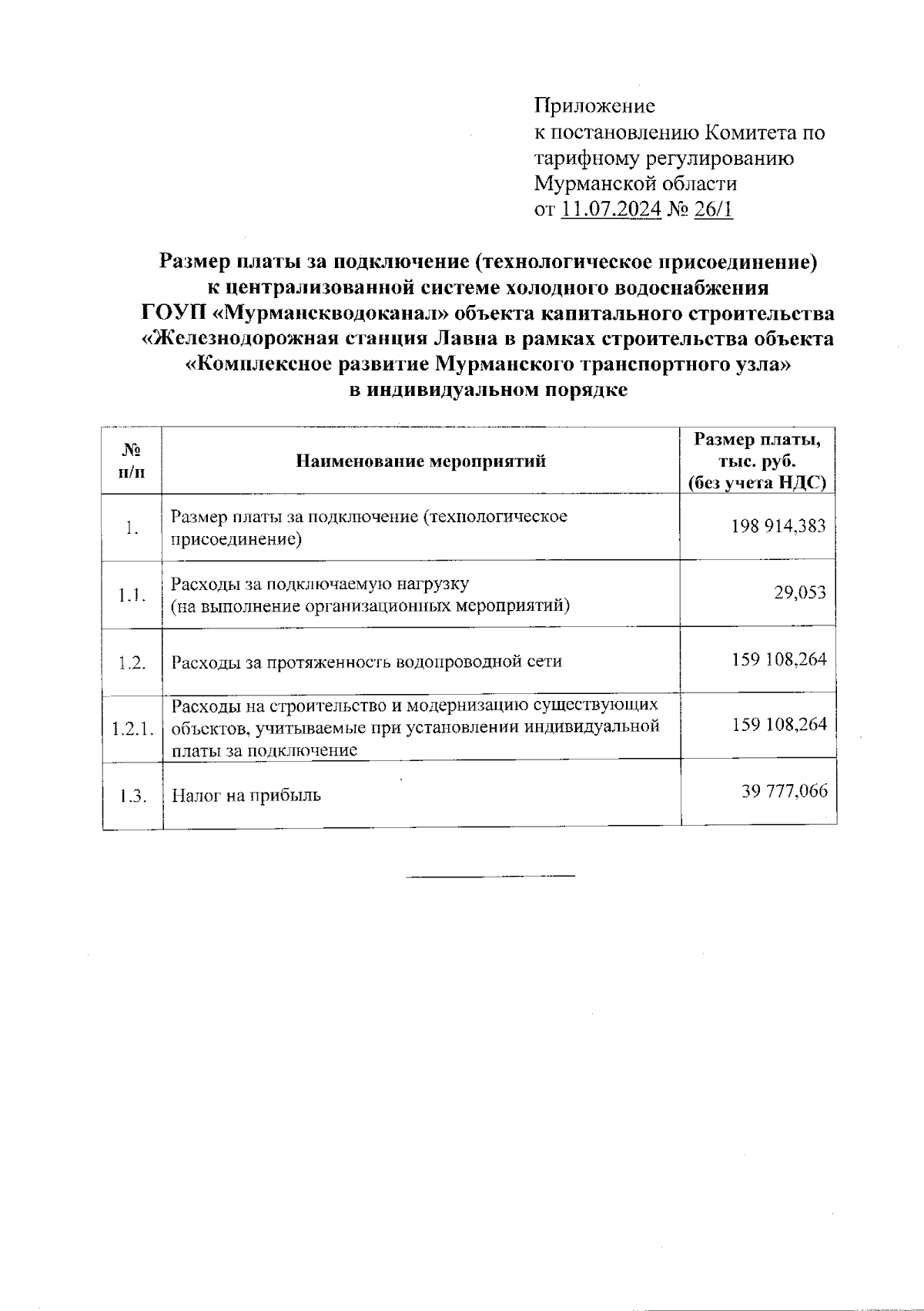 Приложение
к постановлению Комитета по тарифному регулированию Мурманской области
от 11.07.2024 № 26/1

Размер платы за подключение (технологическое присоединение) к централизованной системе холодного водоснабжения ГОУП «Мурманскводоканал» объекта капитального строительства «Железнодорожная станция Лавна в рамках строительства объекта «Комплексное развитие Мурманского транспортного узла» в индивидуальном порядке

| № п/п | Наименование мероприятий | Размер платы, тыс. руб. (без учета НДС) |
|---|---|---|
| 1. | Размер платы за подключение (технологическое присоединение) | 198 914,383 |
| 1.1. | Расходы за подключаемую нагрузку (на выполнение организационных мероприятий) | 29,053 |
| 1.2. | Расходы за протяженность водопроводной сети | 159 108,264 |
| 1.2.1. | Расходы на строительство и модернизацию существующих объектов, учитываемые при установлении индивидуальной платы за подключение | 159 108,264 |
| 1.3. | Налог на прибыль | 39 777,066 |